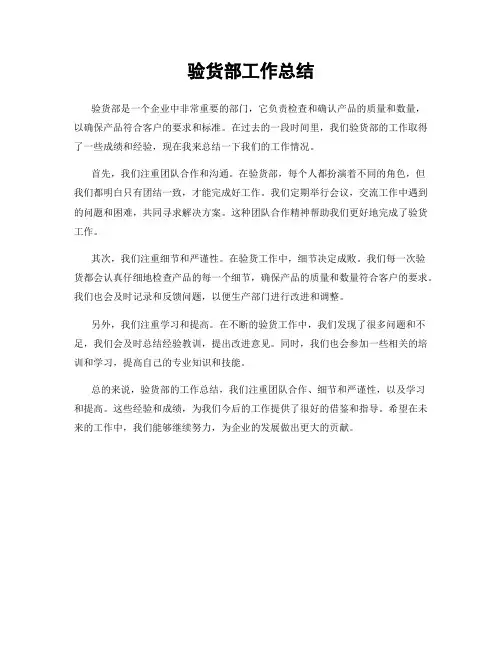 验货部工作总结

验货部是一个企业中非常重要的部门，它负责检查和确认产品的质量和数量，以确保产品符合客户的要求和标准。在过去的一段时间里，我们验货部的工作取得了一些成绩和经验，现在我来总结一下我们的工作情况。

首先，我们注重团队合作和沟通。在验货部，每个人都扮演着不同的角色，但我们都明白只有团结一致，才能完成好工作。我们定期举行会议，交流工作中遇到的问题和困难，共同寻求解决方案。这种团队合作精神帮助我们更好地完成了验货工作。

其次，我们注重细节和严谨性。在验货工作中，细节决定成败。我们每一次验货都会认真仔细地检查产品的每一个细节，确保产品的质量和数量符合客户的要求。我们也会及时记录和反馈问题，以便生产部门进行改进和调整。

另外，我们注重学习和提高。在不断的验货工作中，我们发现了很多问题和不足，我们会及时总结经验教训，提出改进意见。同时，我们也会参加一些相关的培训和学习，提高自己的专业知识和技能。

总的来说，验货部的工作总结，我们注重团队合作、细节和严谨性，以及学习和提高。这些经验和成绩，为我们今后的工作提供了很好的借鉴和指导。希望在未来的工作中，我们能够继续努力，为企业的发展做出更大的贡献。